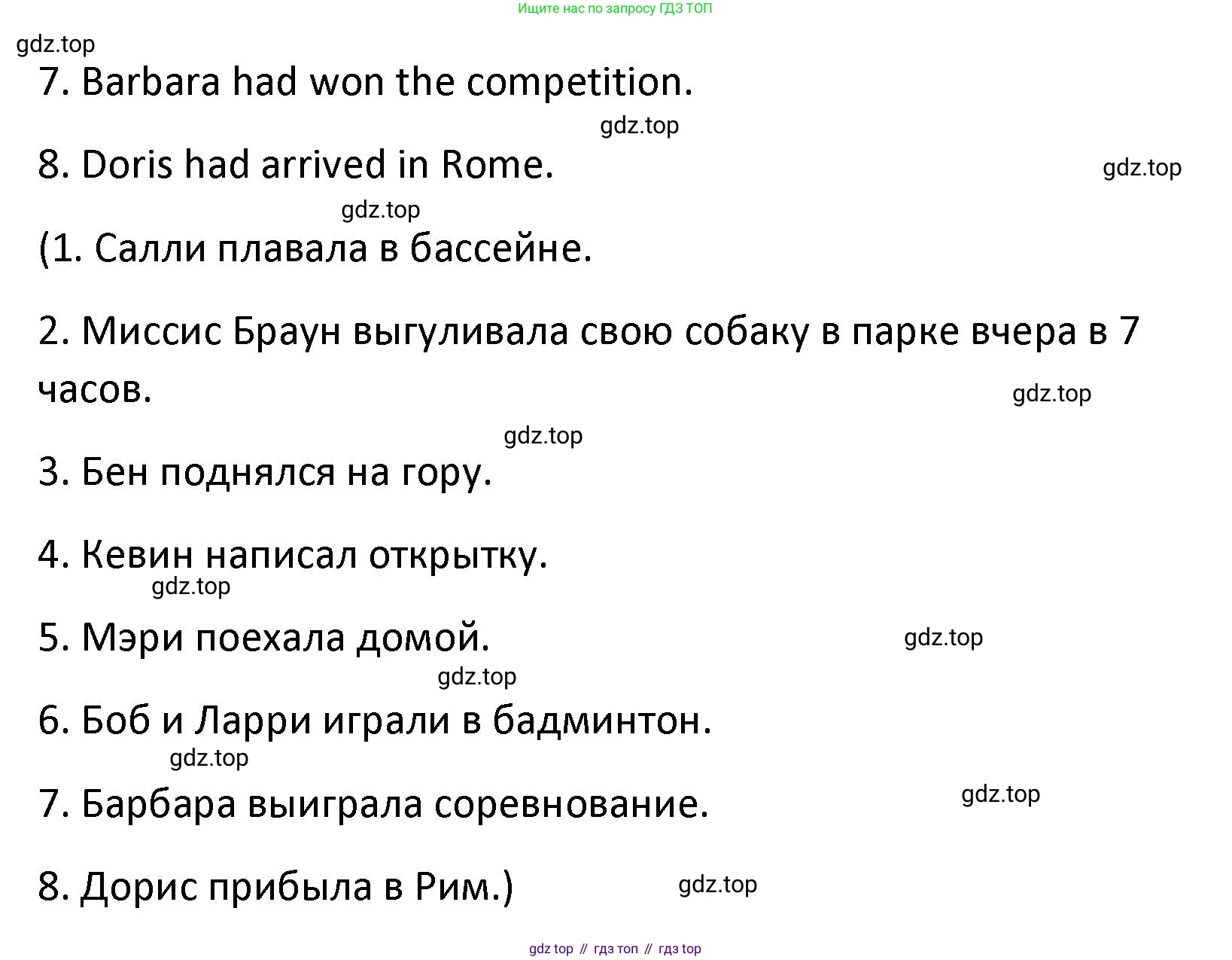 Ищите нас по запросу ГДЗ ТОП

7. Barbara had won the competition.

8. Doris had arrived in Rome.

(1. Салли плавала в бассейне.

2. Миссис Браун выгуливала свою собаку в парке вчера в 7 часов.

3. Бен поднялся на гору.

4. Кевин написал открытку.

5. Мэри поехала домой.

6. Боб и Ларри играли в бадминтон.

7. Барбара выиграла соревнование.

8. Дорис прибыла в Рим.)

gdz top // гдз топ // гдз top

gdz.top